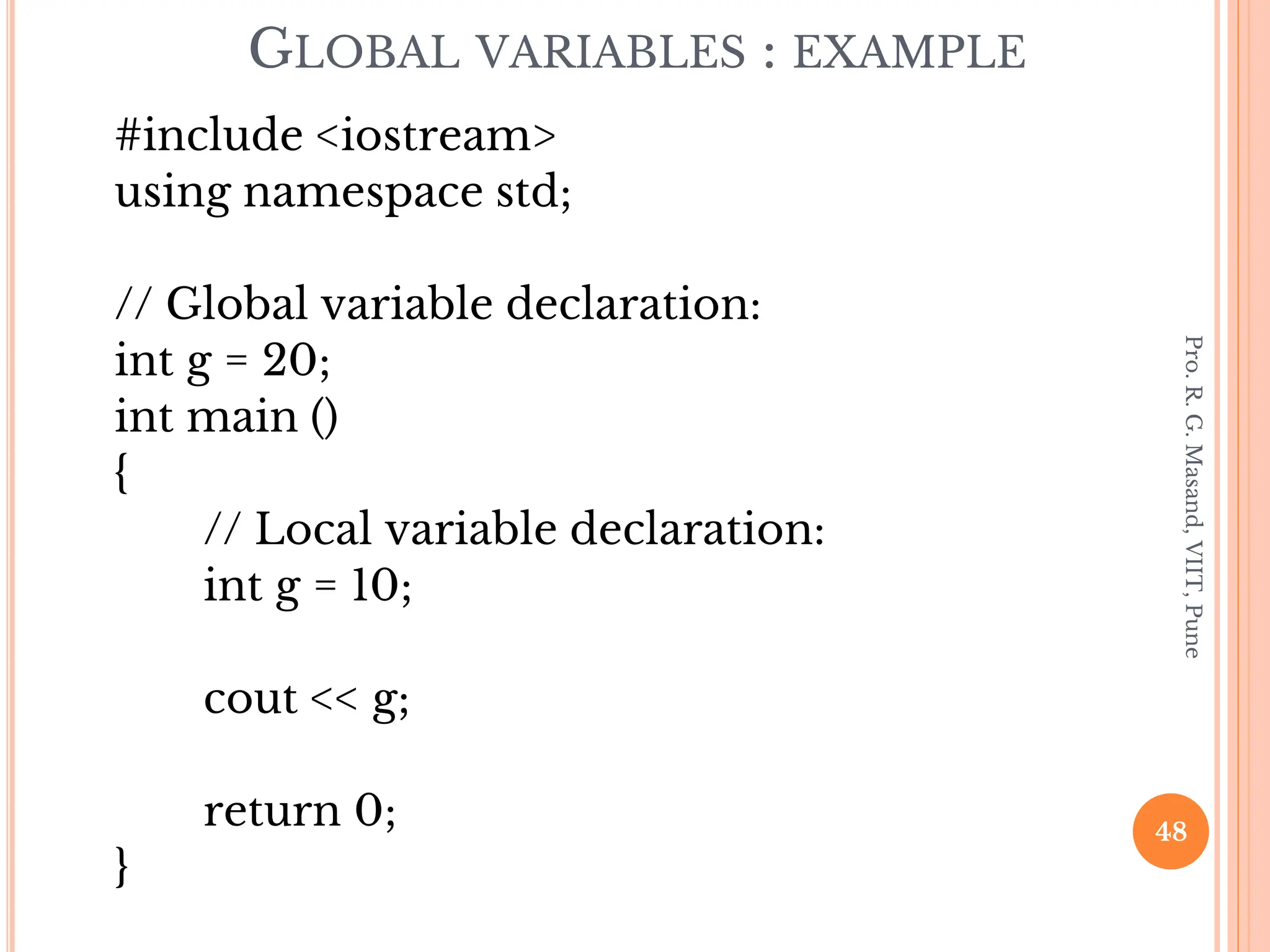 GLOBAL VARIABLES : EXAMPLE

#include <iostream>
using namespace std;

// Global variable declaration:
int g = 20;
int main ()
{
// Local variable declaration:
int g = 10;

cout << g;

return 0;
}

Pro. R. G. Masand, VIIT, Pune

48